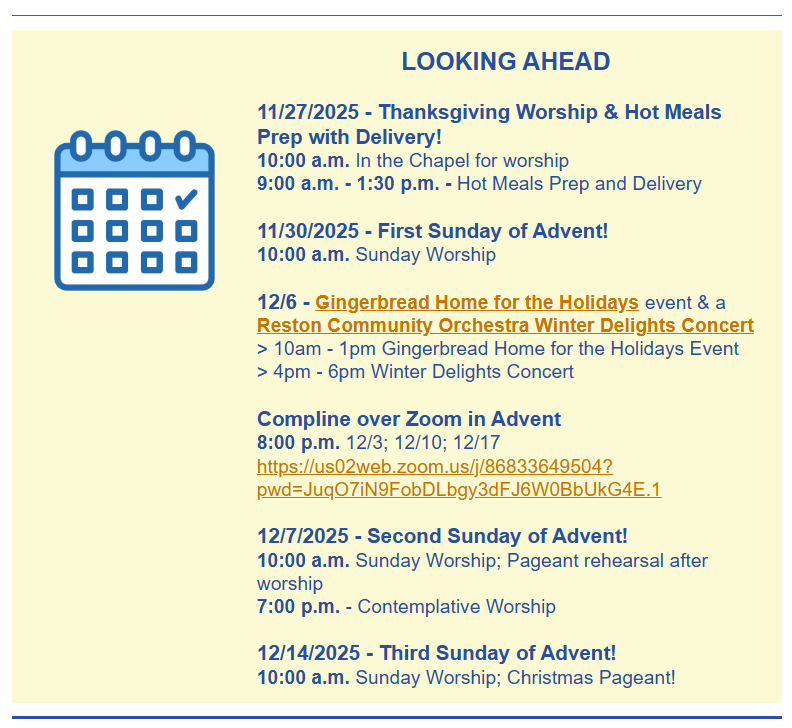 LOOKING AHEAD

11/27/2025 - Thanksgiving Worship & Hot Meals Prep with Delivery!
10:00 a.m. In the Chapel for worship
9:00 a.m. - 1:30 p.m. - Hot Meals Prep and Delivery

11/30/2025 - First Sunday of Advent!
10:00 a.m. Sunday Worship

12/6 - Gingerbread Home for the Holidays event & a Reston Community Orchestra Winter Delights Concert
> 10am - 1pm Gingerbread Home for the Holidays Event
> 4pm - 6pm Winter Delights Concert

Compline over Zoom in Advent
8:00 p.m. 12/3; 12/10; 12/17
https://us02web.zoom.us/j/86833649504?pwd=JuqO7iN9FobDLbgy3dFJ6W0BbUkG4E.1

12/7/2025 - Second Sunday of Advent!
10:00 a.m. Sunday Worship; Pageant rehearsal after worship
7:00 p.m. - Contemplative Worship

12/14/2025 - Third Sunday of Advent!
10:00 a.m. Sunday Worship; Christmas Pageant!